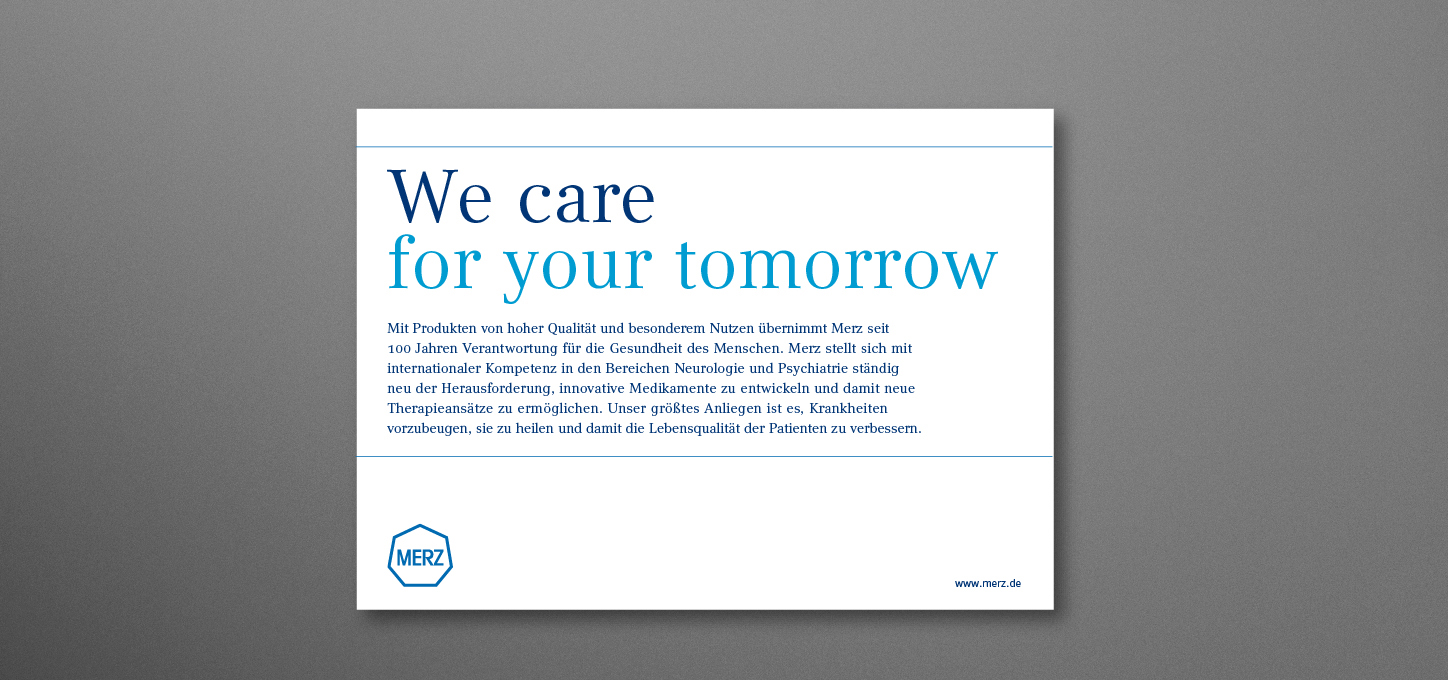 We care
for your tomorrow

Mit Produkten von hoher Qualität und besonderem Nutzen übernimmt Merz seit 100 Jahren Verantwortung für die Gesundheit des Menschen. Merz stellt sich mit internationaler Kompetenz in den Bereichen Neurologie und Psychiatrie ständig neu der Herausforderung, innovative Medikamente zu entwickeln und damit neue Therapieansätze zu ermöglichen. Unser größtes Anliegen ist es, Krankheiten vorzubeugen, sie zu heilen und damit die Lebensqualität der Patienten zu verbessern.

MERZ

www.merz.de